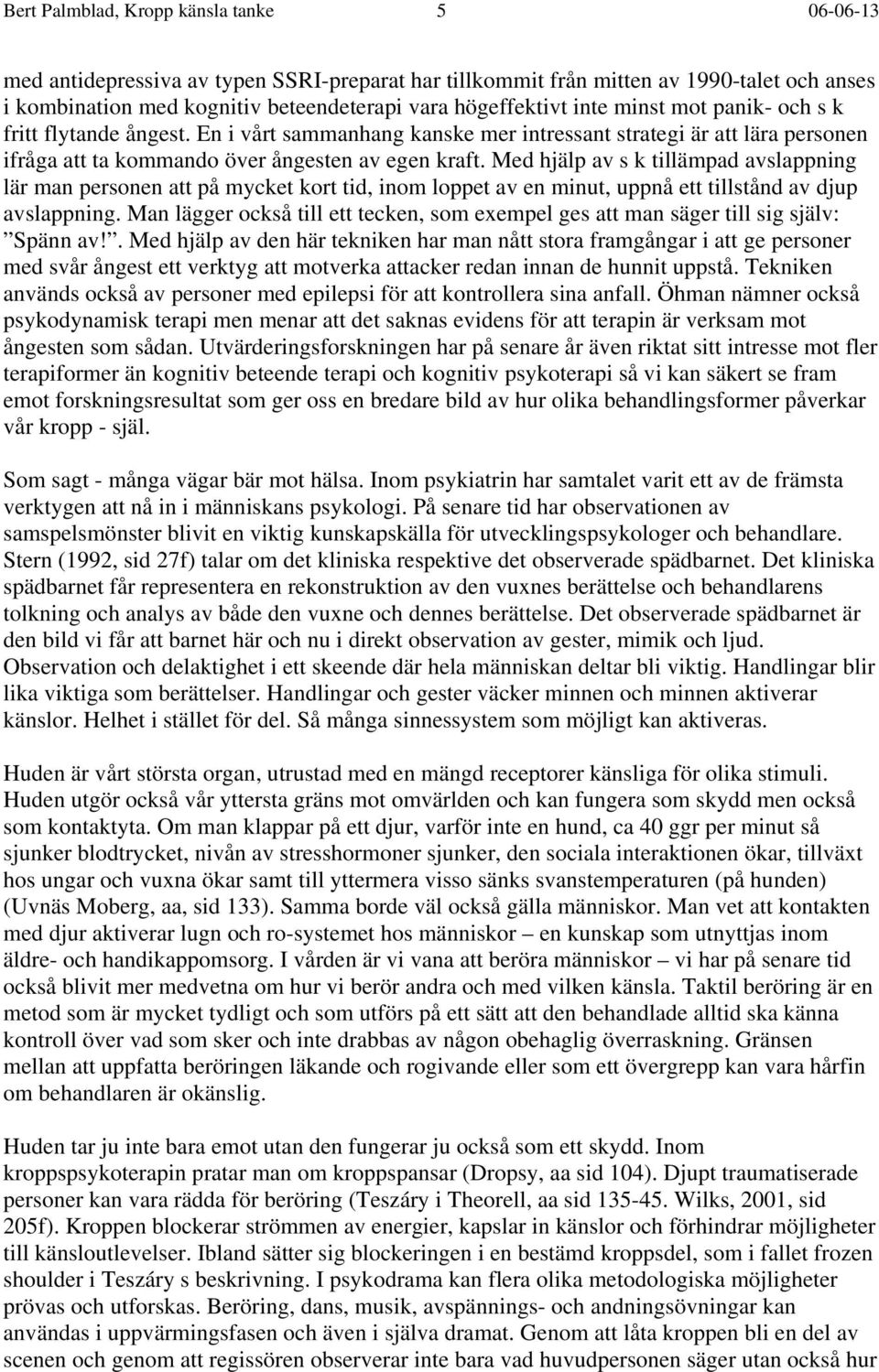 Bert Palmblad, Kropp känsla tanke 5 06-06-13

med antidepressiva av typen SSRI-preparat har tillkommit från mitten av 1990-talet och anses i kombination med kognitiv beteendeterapi vara högeffektivt inte minst mot panik- och s k fritt flytande ångest. En i vårt sammanhang kanske mer intressant strategi är att lära personen ifråga att ta kommando över ångesten av egen kraft. Med hjälp av s k tillämpad avslappning lär man personen att på mycket kort tid, inom loppet av en minut, uppnå ett tillstånd av djup avslappning. Man lägger också till ett tecken, som exempel ges att man säger till sig själv: ”Spänn av!”. Med hjälp av den här tekniken har man nått stora framgångar i att ge personer med svår ångest ett verktyg att motverka attacker redan innan de hunnit uppstå. Tekniken används också av personer med epilepsi för att kontrollera sina anfall. Öhman nämner också psykodynamisk terapi men menar att det saknas evidens för att terapin är verksam mot ångesten som sådan. Utvärderingsforskningen har på senare år även riktat sitt intresse mot fler terapiformer än kognitiv beteende terapi och kognitiv psykoterapi så vi kan säkert se fram emot forskningsresultat som ger oss en bredare bild av hur olika behandlingsformer påverkar vår kropp - själ.

Som sagt - många vägar bär mot hälsa. Inom psykiatrin har samtalet varit ett av de främsta verktygen att nå in i människans psykologi. På senare tid har observationen av samspelsmönster blivit en viktig kunskapskälla för utvecklingspsykologer och behandlare. Stern (1992, sid 27f) talar om det kliniska respektive det observerade spädbarnet. Det kliniska spädbarnet får representera en rekonstruktion av den vuxnes berättelse och behandlarens tolkning och analys av både den vuxne och dennes berättelse. Det observerade spädbarnet är den bild vi får att barnet här och nu i direkt observation av gester, mimik och ljud. Observation och delaktighet i ett skeende där hela människan deltar bli viktig. Handlingar blir lika viktiga som berättelser. Handlingar och gester väcker minnen och minnen aktiverar känslor. Helhet i stället för del. Så många sinnessystem som möjligt kan aktiveras.

Huden är vårt största organ, utrustad med en mängd receptorer känsliga för olika stimuli. Huden utgör också vår yttersta gräns mot omvärlden och kan fungera som skydd men också som kontaktyta. Om man klappar på ett djur, varför inte en hund, ca 40 ggr per minut så sjunker blodtrycket, nivån av stresshormoner sjunker, den sociala interaktionen ökar, tillväxt hos ungar och vuxna ökar samt till yttermera visso sänks svanstemperaturen (på hunden) (Uvnäs Moberg, aa, sid 133). Samma borde väl också gälla människor. Man vet att kontakten med djur aktiverar lugn och ro-systemet hos människor – en kunskap som utnyttjas inom äldre- och handikappomsorg. I vården är vi vana att beröra människor – vi har på senare tid också blivit mer medvetna om hur vi berör andra och med vilken känsla. Taktil beröring är en metod som är mycket tydligt och som utförs på ett sätt att den behandlade alltid ska känna kontroll över vad som sker och inte drabbas av någon obehaglig överraskning. Gränsen mellan att uppfatta beröringen läkande och rogivande eller som ett övergrepp kan vara hårfin om behandlaren är okänslig.

Huden tar ju inte bara emot utan den fungerar ju också som ett skydd. Inom kroppspsykoterapin pratar man om kroppspansar (Dropsy, aa sid 104). Djupt traumatiserade personer kan vara rädda för beröring (Teszáry i Theorell, aa sid 135-45. Wilks, 2001, sid 205f). Kroppen blockerar strömmen av energier, kapslar in känslor och förhindrar möjligheter till känsloutlevelser. Ibland sätter sig blockeringen i en bestämd kroppsdel, som i fallet frozen shoulder i Teszáry s beskrivning. I psykodrama kan flera olika metodologiska möjligheter prövas och utforskas. Beröring, dans, musik, avspännings- och andningsövningar kan användas i uppvärmingsfasen och även i själva dramat. Genom att låta kroppen bli en del av scenen och genom att regissören observerar inte bara vad huvudpersonen säger utan också hur